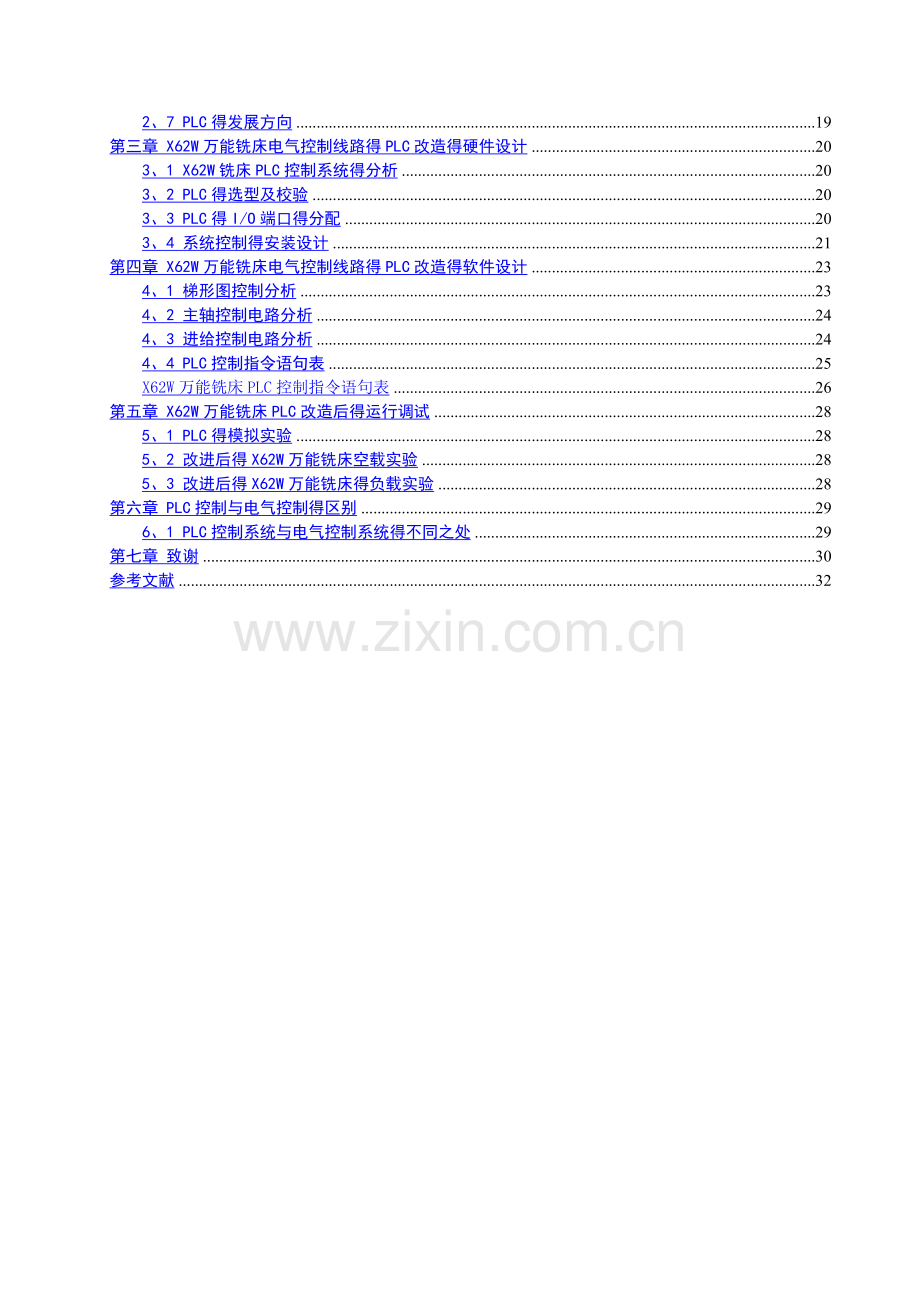 2、7 PLC得发展方向 19

第三章 X62W万能铣床电气控制线路得PLC改造得硬件设计 20

3、1 X62W铣床PLC控制系统得分析 20

3、2 PLC得选型及校验 20

3、3 PLC得I/O端口得分配 20

3、4 系统控制得安装设计 21

第四章 X62W万能铣床电气控制线路得PLC改造得软件设计 23

4、1 梯形图控制分析 23

4、2 主轴控制电路分析 24

4、3 进给控制电路分析 24

4、4 PLC控制指令语句表 25

X62W万能铣床PLC控制指令语句表 26

第五章 X62W万能铣床PLC改造后得运行调试 28

5、1 PLC得模拟实验 28

5、2 改进后得X62W万能铣床空载实验 28

5、3 改进后得X62W万能铣床得负载实验 28

第六章 PLC控制与电气控制得区别 29

6、1 PLC控制系统与电气控制系统得不同之处 29

第七章 致谢 30

参考文献 32

www.zixin.com.cn